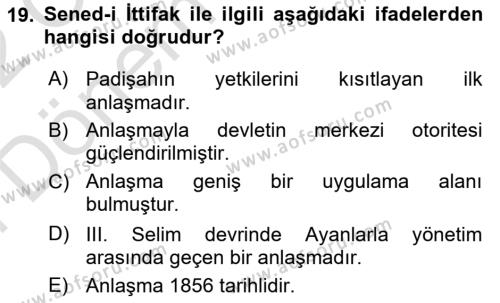 19. Sened-i İttifak ile ilgili aşağıdaki ifadelerden hangisi doğrudur?

A) Padişahın yetkilerini kısıtlayan ilk anlaşmadır.

B) Anlaşmayla devletin merkezi otoritesi güçlendirilmiştir.

C) Anlaşma geniş bir uygulama alanı bulmuştur.

D) III. Selim devrinde Ayanlarla yönetim arasında geçen bir anlaşmadır.

E) Anlaşma 1856 tarihlidir.

www.aofsoru.com